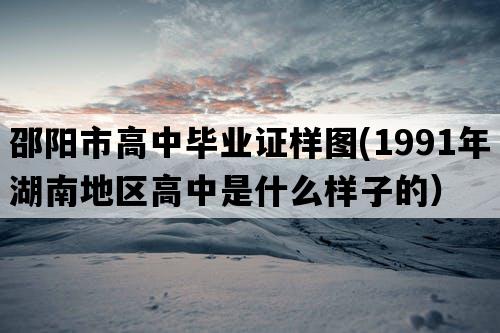 邵阳市高中毕业证样图(1991年湖南地区高中是什么样子的）